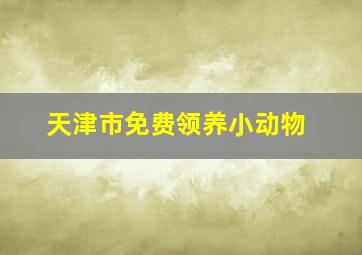 天津市免费领养小动物